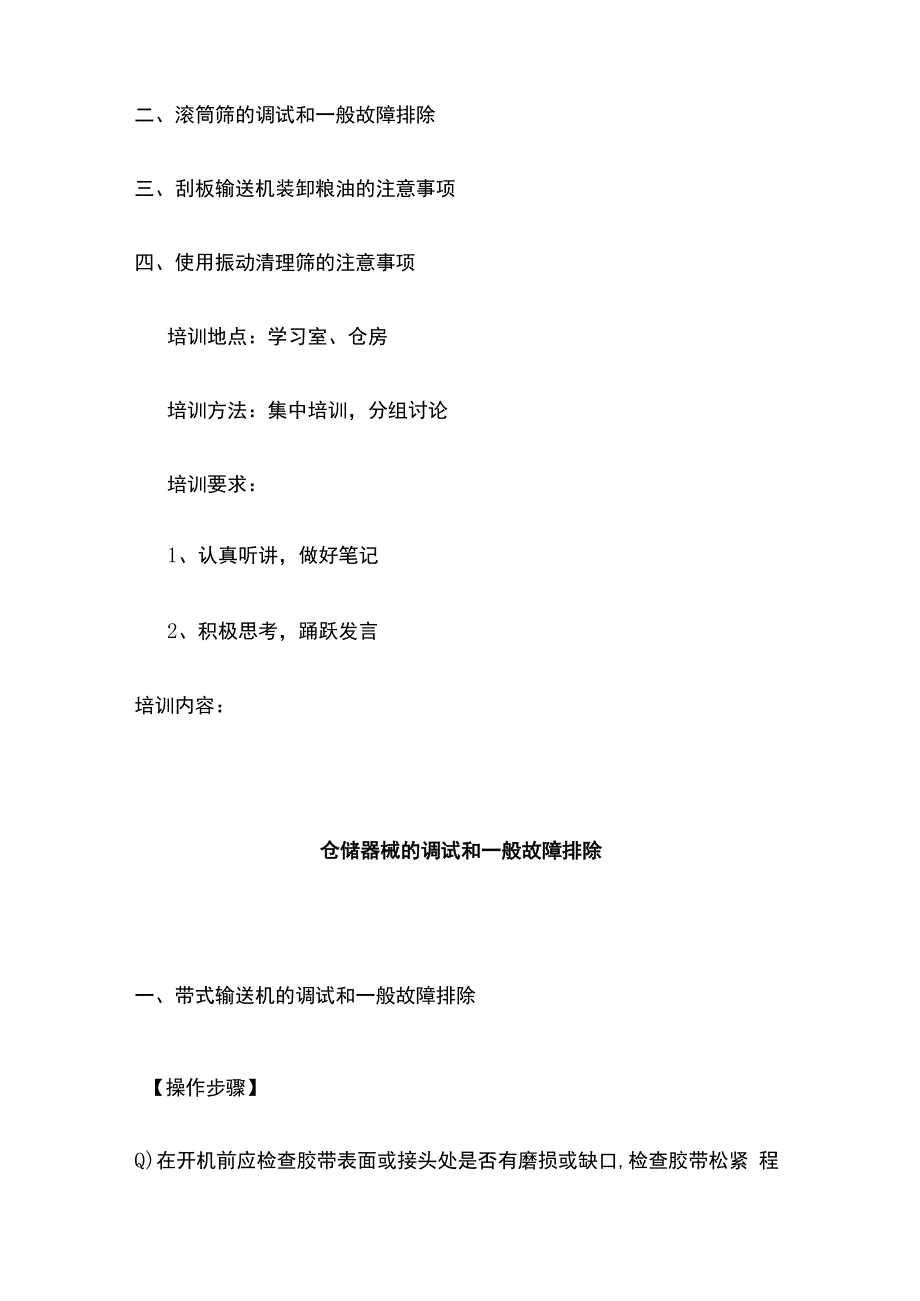 二、滚筒筛的调试和一般故障排除

三、刮板输送机装卸粮油的注意事项

四、使用振动清理筛的注意事项

培训地点：学习室、仓房

培训方法：集中培训，分组讨论

培训要求：

1、认真听讲，做好笔记

2、积极思考，踊跃发言

培训内容：

仓储器械的调试和一般故障排除

一、带式输送机的调试和一般故障排除

【操作步骤】

Q)在开机前应检查胶带表面或接头处是否有磨损或缺口,检查胶带松紧 程